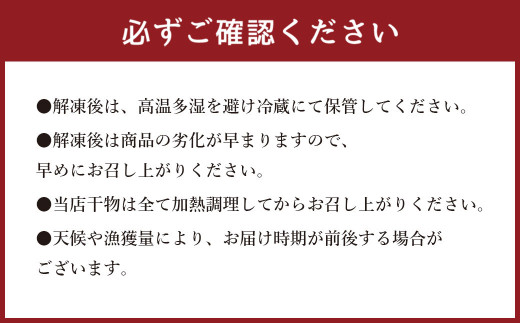 必ずご確認ください

●解凍後は、高温多湿を避け冷蔵にて保管してください。

●解凍後は商品の劣化が早まりますので、早めにお召し上がりください。

●当店干物は全て加熱調理してからお召し上がりください。

●天候や漁獲量により、お届け時期が前後する場合がございます。